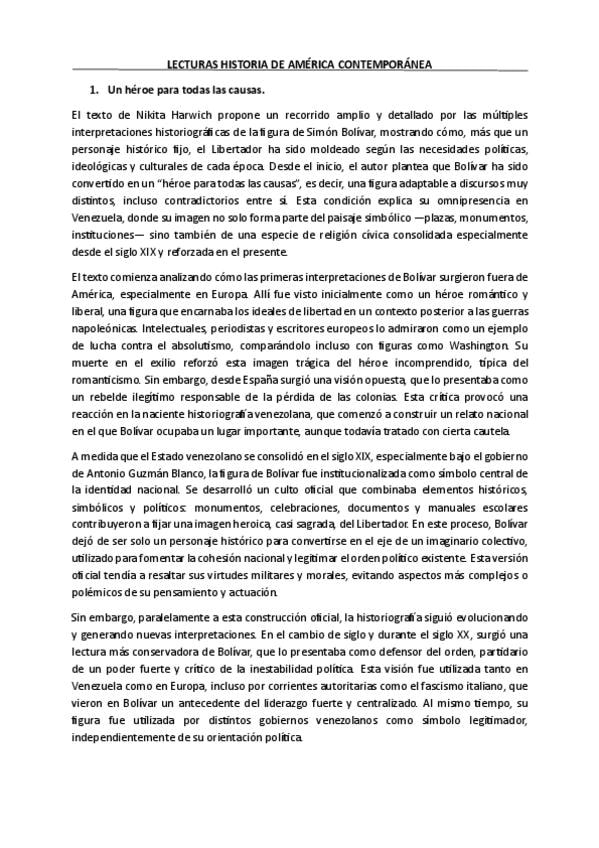 LECTURAS HISTORIA DE AMÉRICA CONTEMPORÁNEA

1. Un héroe para todas las causas.

El texto de Nikita Harwich propone un recorrido amplio y detallado por las múltiples interpretaciones historiográficas de la figura de Simón Bolívar, mostrando cómo, más que un personaje histórico fijo, el Libertador ha sido moldeado según las necesidades políticas, ideológicas y culturales de cada época. Desde el inicio, el autor plantea que Bolívar ha sido convertido en un "héroe para todas las causas", es decir, una figura adaptable a discursos muy distintos, incluso contradictorios entre sí. Esta condición explica su omnipresencia en Venezuela, donde su imagen no solo forma parte del paisaje simbólico —plazas, monumentos, instituciones— sino también de una especie de religión cívica consolidada especialmente desde el siglo XIX y reforzada en el presente.

El texto comienza analizando cómo las primeras interpretaciones de Bolívar surgieron fuera de América, especialmente en Europa. Allí fue visto inicialmente como un héroe romántico y liberal, una figura que encarnaba los ideales de libertad en un contexto posterior a las guerras napoleónicas. Intelectuales, periodistas y escritores europeos lo admiraron como un ejemplo de lucha contra el absolutismo, comparándolo incluso con figuras como Washington. Su muerte en el exilio reforzó esta imagen trágica del héroe incomprendido, típica del romanticismo. Sin embargo, desde España surgió una visión opuesta, que lo presentaba como un rebelde ilegítimo responsable de la pérdida de las colonias. Esta crítica provocó una reacción en la naciente historiografía venezolana, que comenzó a construir un relato nacional en el que Bolívar ocupaba un lugar importante, aunque todavía tratado con cierta cautela.

A medida que el Estado venezolano se consolidó en el siglo XIX, especialmente bajo el gobierno de Antonio Guzmán Blanco, la figura de Bolívar fue institucionalizada como símbolo central de la identidad nacional. Se desarrolló un culto oficial que combinaba elementos históricos, simbólicos y políticos: monumentos, celebraciones, documentos y manuales escolares contribuyeron a fijar una imagen heroica, casi sagrada, del Libertador. En este proceso, Bolívar dejó de ser solo un personaje histórico para convertirse en el eje de un imaginario colectivo, utilizado para fomentar la cohesión nacional y legitimar el orden político existente. Esta versión oficial tendía a resaltar sus virtudes militares y morales, evitando aspectos más complejos o polémicos de su pensamiento y actuación.

Sin embargo, paralelamente a esta construcción oficial, la historiografía siguió evolucionando y generando nuevas interpretaciones. En el cambio de siglo y durante el siglo XX, surgió una lectura más conservadora de Bolívar, que lo presentaba como defensor del orden, partidario de un poder fuerte y crítico de la inestabilidad política. Esta visión fue utilizada tanto en Venezuela como en Europa, incluso por corrientes autoritarias como el fascismo italiano, que vieron en Bolívar un antecedente del liderazgo fuerte y centralizado. Al mismo tiempo, su figura fue utilizada por distintos gobiernos venezolanos como símbolo legitimador, independientemente de su orientación política.